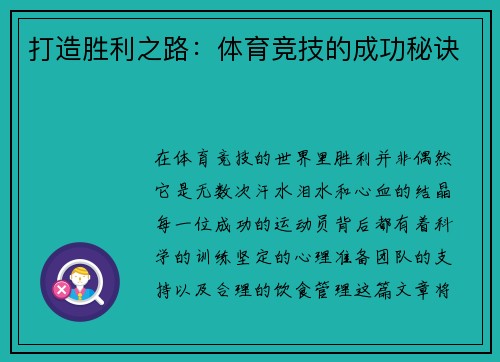 打造胜利之路：体育竞技的成功秘诀

在体育竞技的世界里胜利并非偶然它是无数次汗水泪水和心血的结晶每一位成功的运动员背后都有着科学的训练坚定的心理准备团队的支持以及合理的饮食管理这篇文章将